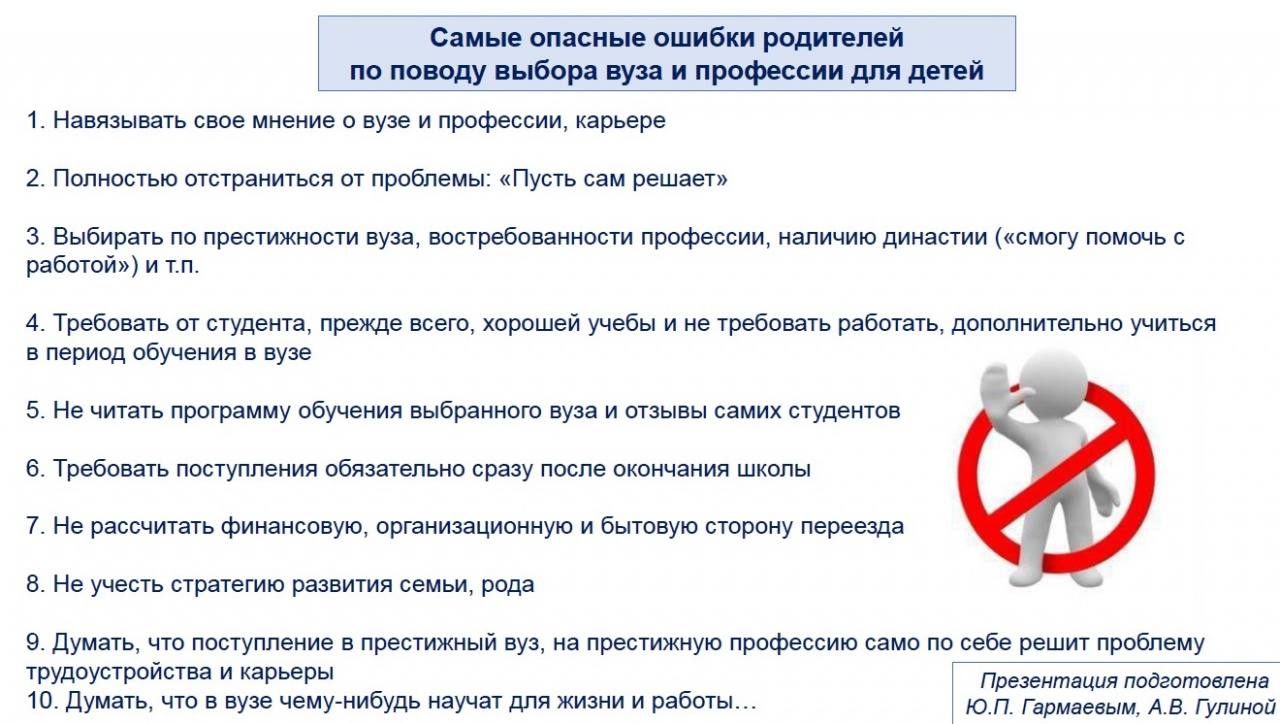 Самые опасные ошибки родителей по поводу выбора вуза и профессии для детей

1. Навязывать свое мнение о вузе и профессии, карьере

2. Полностью отстраниться от проблемы: «Пусть сам решает»

3. Выбирать по престижности вуза, востребованности профессии, наличию династии («смогу помочь с работой») и т.п.

4. Требовать от студента, прежде всего, хорошей учебы и не требовать работать, дополнительно учиться в период обучения в вузе

5. Не читать программу обучения выбранного вуза и отзывы самих студентов

6. Требовать поступления обязательно сразу после окончания школы

7. Не рассчитать финансовую, организационную и бытовую сторону переезда

8. Не учесть стратегию развития семьи, рода

9. Думать, что поступление в престижный вуз, на престижную профессию само по себе решит проблему трудоустройства и карьеры
10. Думать, что в вузе чему-нибудь научат для жизни и работы…

Презентация подготовлена Ю.П. Гармаевым, А.В. Гулиной